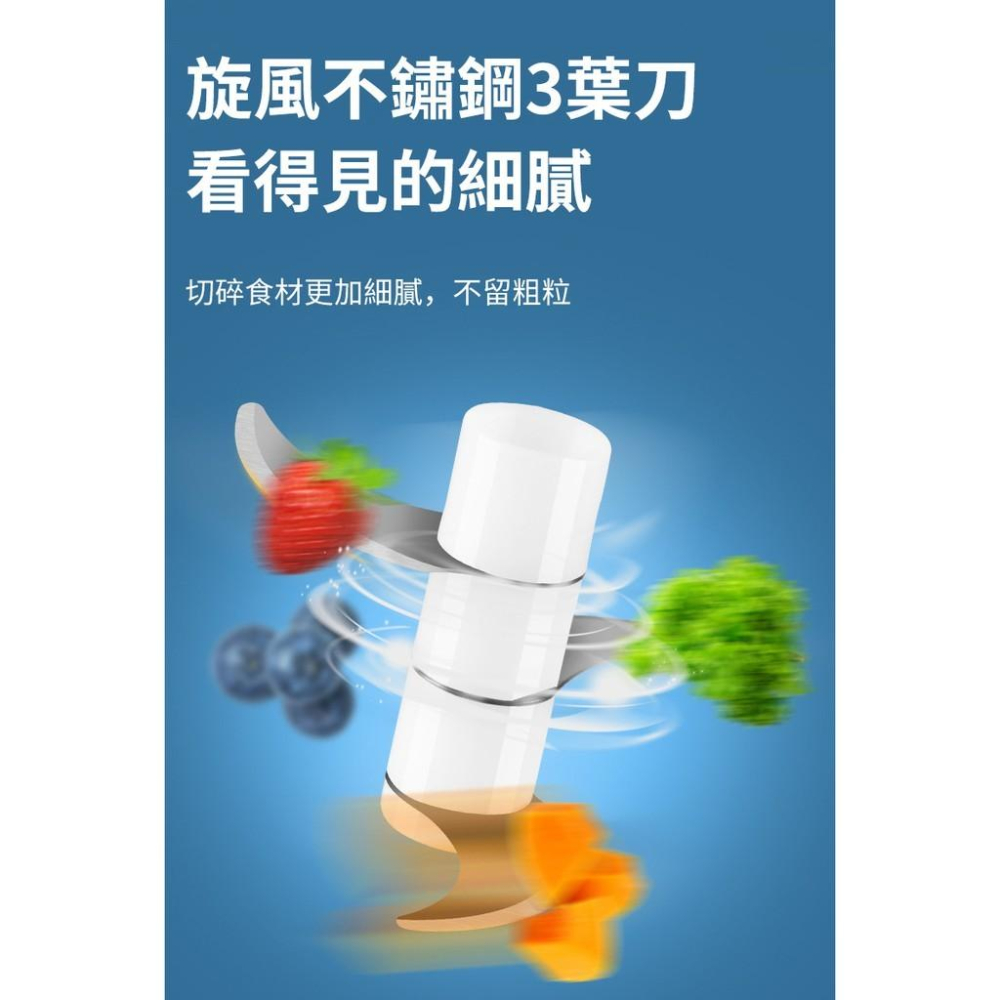 旋風不鏽鋼3葉刀
看得見的細膩

切碎食材更加細膩，不留粗粒